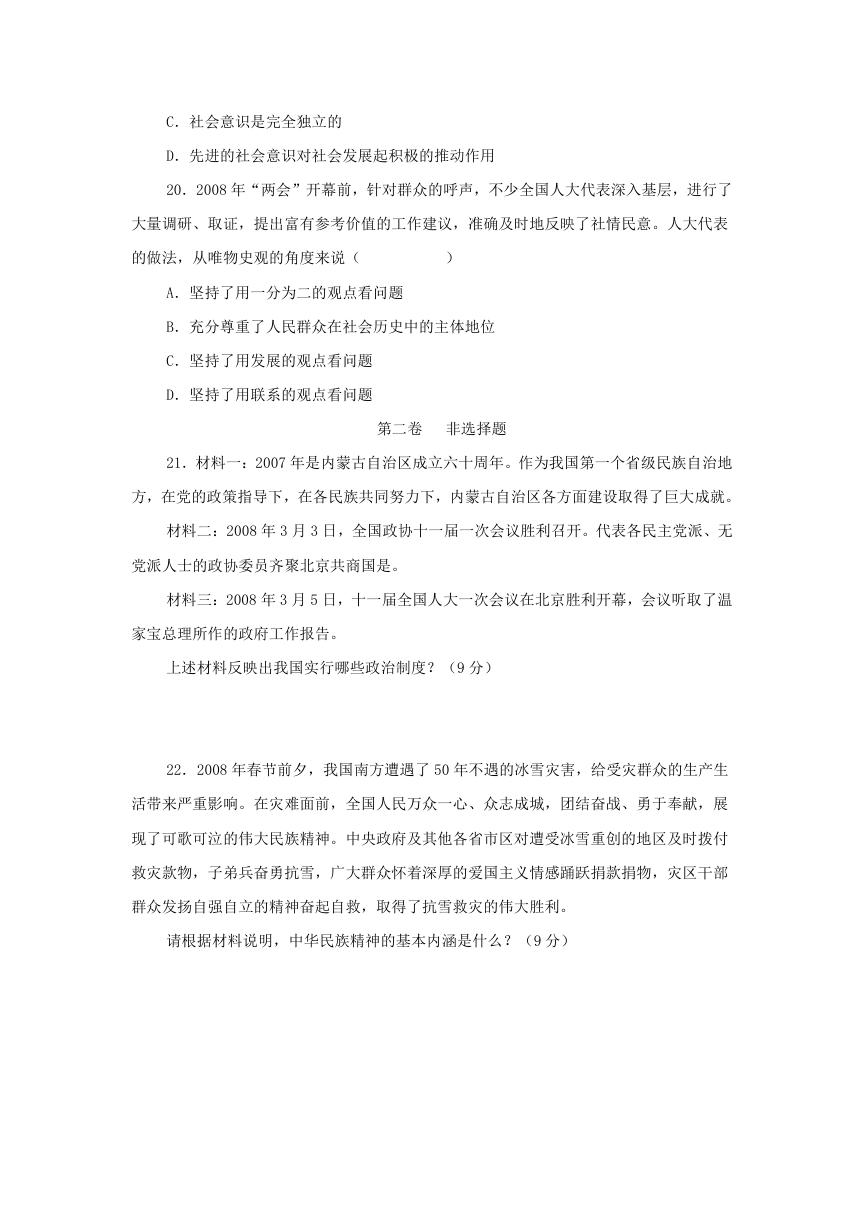 C．社会意识是完全独立的

D．先进的社会意识对社会发展起积极的推动作用

20．2008 年“两会”开幕前，针对群众的呼声，不少全国人大代表深入基层，进行了大量调研、取证，提出富有参考价值的工作建议，准确及时地反映了社情民意。人大代表的做法，从唯物史观的角度来说（　　　　　）

A．坚持了用一分为二的观点看问题

B．充分尊重了人民群众在社会历史中的主体地位

C．坚持了用发展的观点看问题

D．坚持了用联系的观点看问题

第二卷　非选择题

21．材料一：2007 年是内蒙古自治区成立六十周年。作为我国第一个省级民族自治地方，在党的政策指导下，在各民族共同努力下，内蒙古自治区各方面建设取得了巨大成就。

材料二：2008 年 3 月 3 日，全国政协十一届一次会议胜利召开。代表各民主党派、无党派人士的政协委员齐聚北京共商国是。

材料三：2008 年 3 月 5 日，十一届全国人大一次会议在北京胜利开幕，会议听取了温家宝总理所作的政府工作报告。

上述材料反映出我国实行哪些政治制度？（9 分）

22．2008 年春节前夕，我国南方遭遇了 50 年不遇的冰雪灾害，给受灾群众的生产生活带来严重影响。在灾难面前，全国人民万众一心、众志成城，团结奋战、勇于奉献，展现了可歌可泣的伟大民族精神。中央政府及其他各省市区对遭受冰雪重创的地区及时拨付救灾款物，子弟兵奋勇抗雪，广大群众怀着深厚的爱国主义情感踊跃捐款捐物，灾区干部群众发扬自强自立的精神奋起自救，取得了抗雪救灾的伟大胜利。

请根据材料说明，中华民族精神的基本内涵是什么？（9 分）